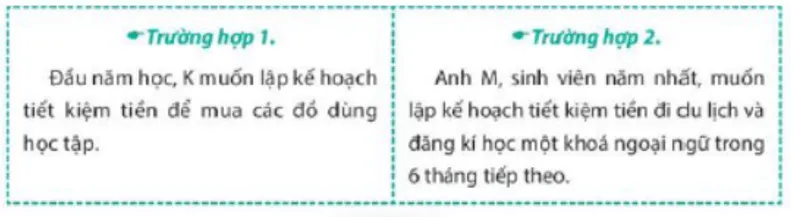 Trường hợp 1.

Đầu năm học, K muốn lập kế hoạch tiết kiệm tiền để mua các đồ dùng học tập.

Trường hợp 2.

Anh M, sinh viên năm nhất, muốn lập kế hoạch tiết kiệm tiền đi du lịch và đăng kí học một khoá ngoại ngữ trong 6 tháng tiếp theo.